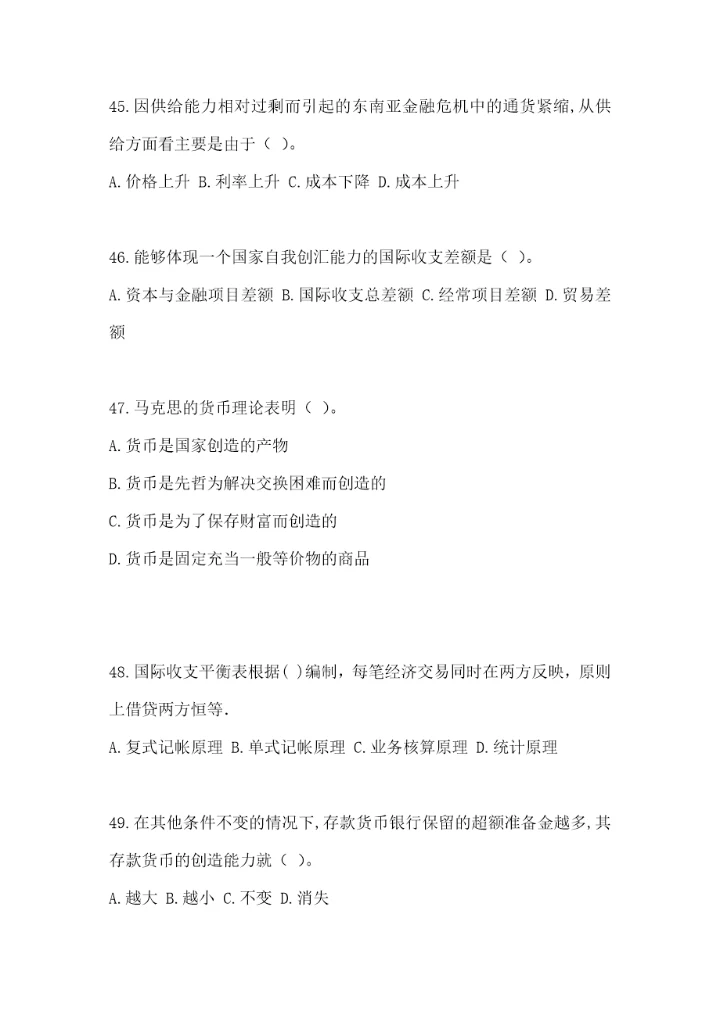 45.因供给能力相对过剩而引起的东南亚金融危机中的通货紧缩,从供给方面看主要是由于（ ）。

A.价格上升 B.利率上升 C.成本下降 D.成本上升

46.能够体现一个国家自我创汇能力的国际收支差额是（ ）。

A.资本与金融项目差额 B.国际收支总差额 C.经常项目差额 D.贸易差额

47.马克思的货币理论表明（ ）。

A.货币是国家创造的产物

B.货币是先哲为解决交换困难而创造的

C.货币是为了保存财富而创造的

D.货币是固定充当一般等价物的商品

48.国际收支平衡表根据( )编制，每笔经济交易同时在两方反映，原则上借贷两方恒等.

A.复式记帐原理 B.单式记帐原理 C.业务核算原理 D.统计原理

49.在其他条件不变的情况下,存款货币银行保留的超额准备金越多,其存款货币的创造能力就（ ）。

A.越大 B.越小 C.不变 D.消失